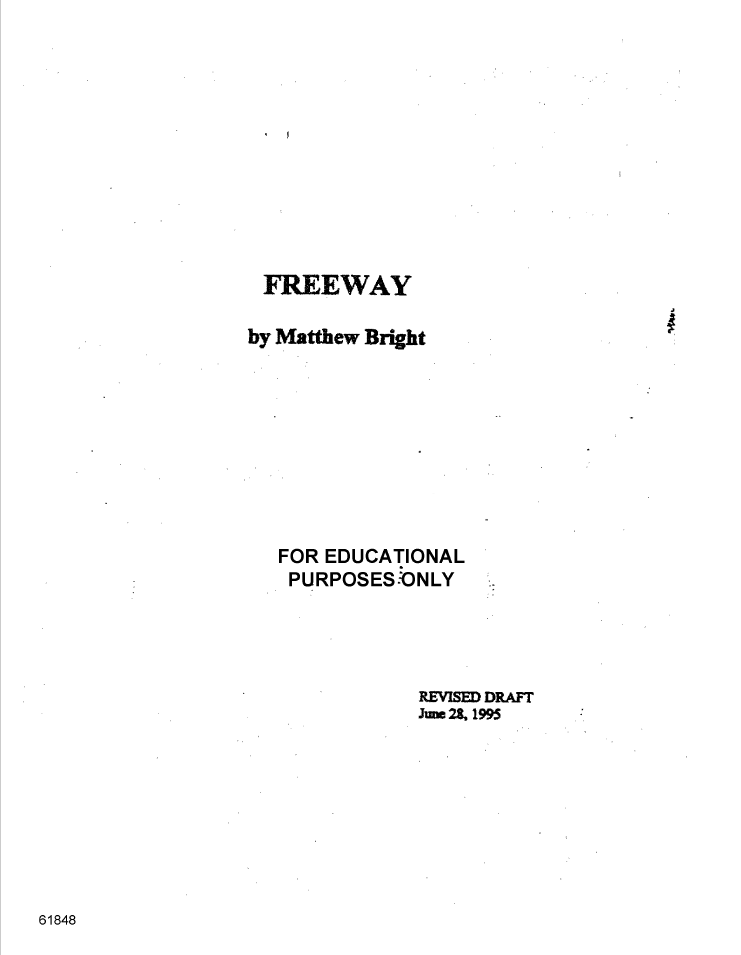 FREEWAY

by Matthew Bright

FOR EDUCATIONAL
PURPOSES ONLY

REVISED DRAFT
June 28, 1995

61848